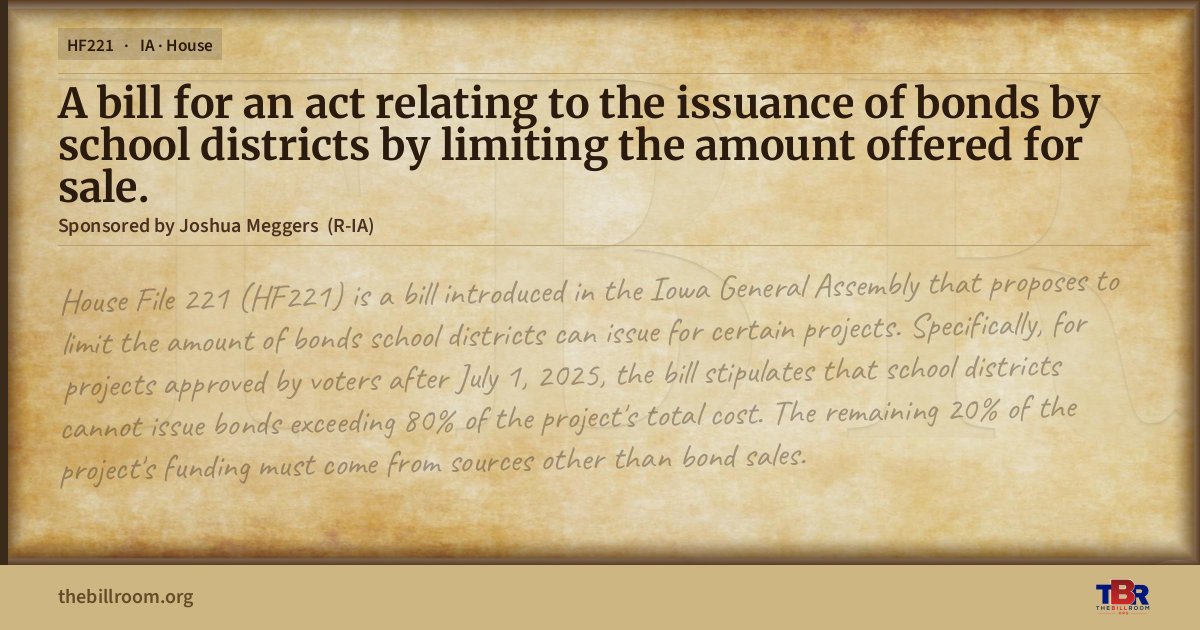 HF221 · IA · House

A bill for an act relating to the issuance of bonds by school districts by limiting the amount offered for sale.

Sponsored by Joshua Meggers (R-IA)

House File 221 (HF221) is a bill introduced in the Iowa General Assembly that proposes to limit the amount of bonds school districts can issue for certain projects. Specifically, for projects approved by voters after July 1, 2025, the bill stipulates that school districts cannot issue bonds exceeding 80% of the project's total cost. The remaining 20% of the project's funding must come from sources other than bond sales.

thebillroom.org

TBR
THE BILL ROOM